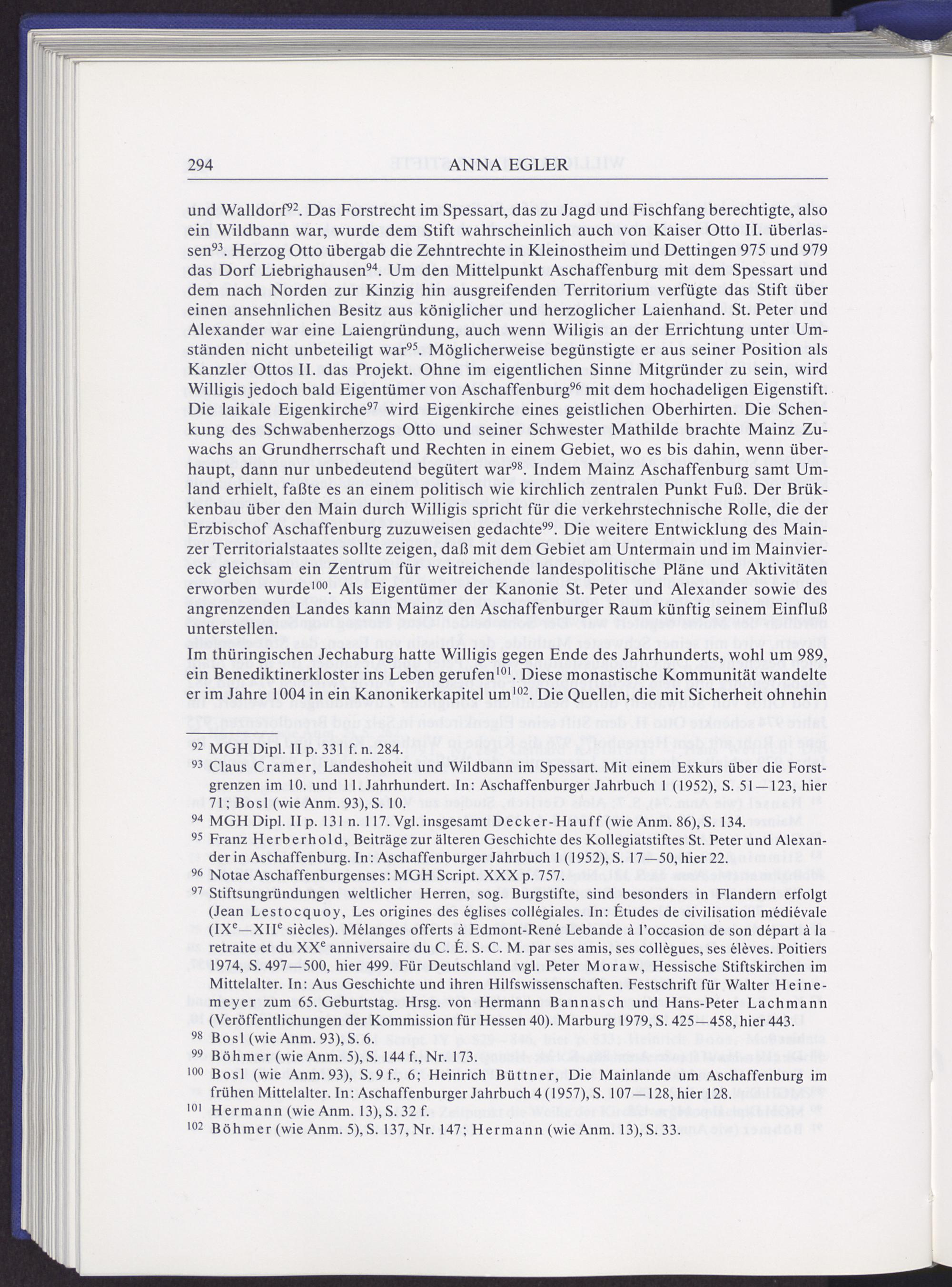 294 ANNA EGLER

und Walldorf$^{92}$. Das Forstrecht im Spessart, das zu Jagd und Fischfang berechtigte, also ein Wildbann war, wurde dem Stift wahrscheinlich auch von Kaiser Otto II. überlassen$^{93}$. Herzog Otto übergab die Zehntrechte in Kleinostheim und Dettingen 975 und 979 das Dorf Liebrighausen$^{94}$. Um den Mittelpunkt Aschaffenburg mit dem Spessart und dem nach Norden zur Kinzig hin ausgreifenden Territorium verfügte das Stift über einen ansehnlichen Besitz aus königlicher und herzoglicher Laienhand. St. Peter und Alexander war eine Laiengründung, auch wenn Wiligis an der Errichtung unter Umständen nicht unbeteiligt war$^{95}$. Möglicherweise begünstigte er aus seiner Position als Kanzler Ottos II. das Projekt. Ohne im eigentlichen Sinne Mitgründer zu sein, wird Willigis jedoch bald Eigentümer von Aschaffenburg$^{96}$ mit dem hochadeligen Eigenstift. Die laikale Eigenkirche$^{97}$ wird Eigenkirche eines geistlichen Oberhirten. Die Schenkung des Schwabenherzogs Otto und seiner Schwester Mathilde brachte Mainz Zuwachs an Grundherrschaft und Rechten in einem Gebiet, wo es bis dahin, wenn überhaupt, dann nur unbedeutend begütert war$^{98}$. Indem Mainz Aschaffenburg samt Umland erhielt, faßte es an einem politisch wie kirchlich zentralen Punkt Fuß. Der Brükkenbau über den Main durch Willigis spricht für die verkehrstechnische Rolle, die der Erzbischof Aschaffenburg zuzuweisen gedachte$^{99}$. Die weitere Entwicklung des Mainzer Territorialstaates sollte zeigen, daß mit dem Gebiet am Untermain und im Mainviereck gleichsam ein Zentrum für weitreichende landespolitische Pläne und Aktivitäten erworben wurde$^{100}$. Als Eigentümer der Kanonie St. Peter und Alexander sowie des angrenzenden Landes kann Mainz den Aschaffenburger Raum künftig seinem Einfluß unterstellen.

Im thüringischen Jechaburg hatte Willigis gegen Ende des Jahrhunderts, wohl um 989, ein Benediktinerkloster ins Leben gerufen$^{101}$. Diese monastische Kommunität wandelte er im Jahre 1004 in ein Kanonikerkapitel um$^{102}$. Die Quellen, die mit Sicherheit ohnehin

$^{92}$ MGH Dipl. II p. 331 f. n. 284.
$^{93}$ Claus Cramer, Landeshoheit und Wildbann im Spessart. Mit einem Exkurs über die Forstgrenzen im 10. und 11. Jahrhundert. In: Aschaffenburger Jahrbuch 1 (1952), S. 51—123, hier 71; Bosl (wie Anm. 93), S. 10.
$^{94}$ MGH Dipl. II p. 131 n. 117. Vgl. insgesamt Decker-Hauff (wie Anm. 86), S. 134.
$^{95}$ Franz Herberhold, Beiträge zur älteren Geschichte des Kollegiatstiftes St. Peter und Alexander in Aschaffenburg. In: Aschaffenburger Jahrbuch 1 (1952), S. 17—50, hier 22.
$^{96}$ Notae Aschaffenburgenses: MGH Script. XXX p. 757.
$^{97}$ Stiftsungründungen weltlicher Herren, sog. Burgstifte, sind besonders in Flandern erfolgt (Jean Lestocquoy, Les origines des églises collégiales. In: Études de civilisation médiévale (IX$^{e}$—XII$^{e}$ siècles). Mélanges offerts à Edmont-René Lebande à l'occasion de son départ à la retraite et du XX$^{e}$ anniversaire du C. É. S. C. M. par ses amis, ses collègues, ses élèves. Poitiers 1974, S. 497—500, hier 499. Für Deutschland vgl. Peter Moraw, Hessische Stiftskirchen im Mittelalter. In: Aus Geschichte und ihren Hilfswissenschaften. Festschrift für Walter Heinemeyer zum 65. Geburtstag. Hrsg. von Hermann Bannasch und Hans-Peter Lachmann (Veröffentlichungen der Kommission für Hessen 40). Marburg 1979, S. 425—458, hier 443.
$^{98}$ Bosl (wie Anm. 93), S. 6.
$^{99}$ Böhmer (wie Anm. 5), S. 144 f., Nr. 173.
$^{100}$ Bosl (wie Anm. 93), S. 9 f., 6; Heinrich Büttner, Die Mainlande um Aschaffenburg im frühen Mittelalter. In: Aschaffenburger Jahrbuch 4 (1957), S. 107—128, hier 128.
$^{101}$ Hermann (wie Anm. 13), S. 32 f.
$^{102}$ Böhmer (wie Anm. 5), S. 137, Nr. 147; Hermann (wie Anm. 13), S. 33.